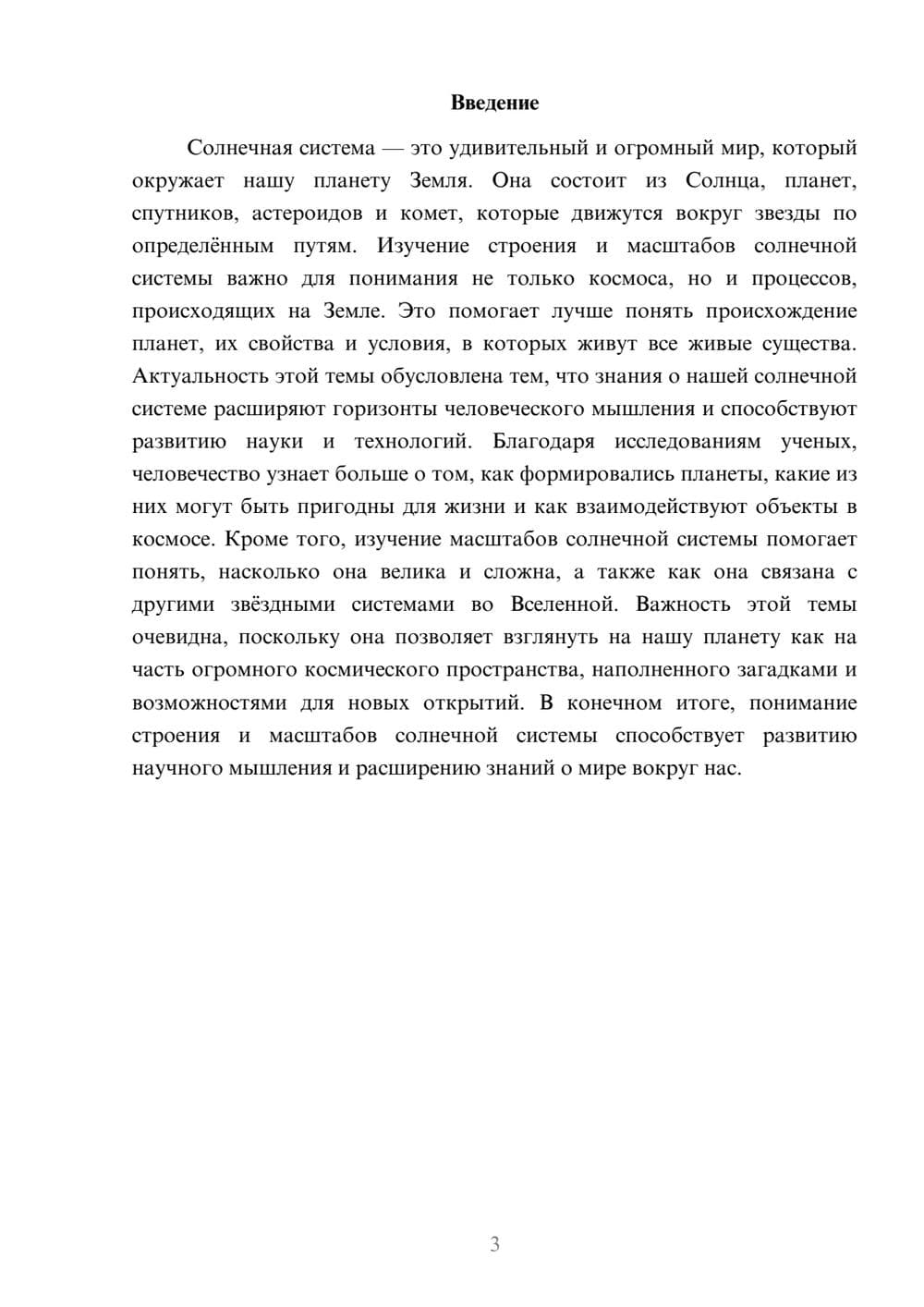 Введение

Солнечная система — это удивительный и огромный мир, который окружает нашу планету Земля. Она состоит из Солнца, планет, спутников, астероидов и комет, которые движутся вокруг звезды по определённым путям. Изучение строения и масштабов солнечной системы важно для понимания не только космоса, но и процессов, происходящих на Земле. Это помогает лучше понять происхождение планет, их свойства и условия, в которых живут все живые существа. Актуальность этой темы обусловлена тем, что знания о нашей солнечной системе расширяют горизонты человеческого мышления и способствуют развитию науки и технологий. Благодаря исследованиям ученых, человечество узнает больше о том, как формировались планеты, какие из них могут быть пригодны для жизни и как взаимодействуют объекты в космосе. Кроме того, изучение масштабов солнечной системы помогает понять, насколько она велика и сложна, а также как она связана с другими звёздными системами во Вселенной. Важность этой темы очевидна, поскольку она позволяет взглянуть на нашу планету как на часть огромного космического пространства, наполненного загадками и возможностями для новых открытий. В конечном итоге, понимание строения и масштабов солнечной системы способствует развитию научного мышления и расширению знаний о мире вокруг нас.

3